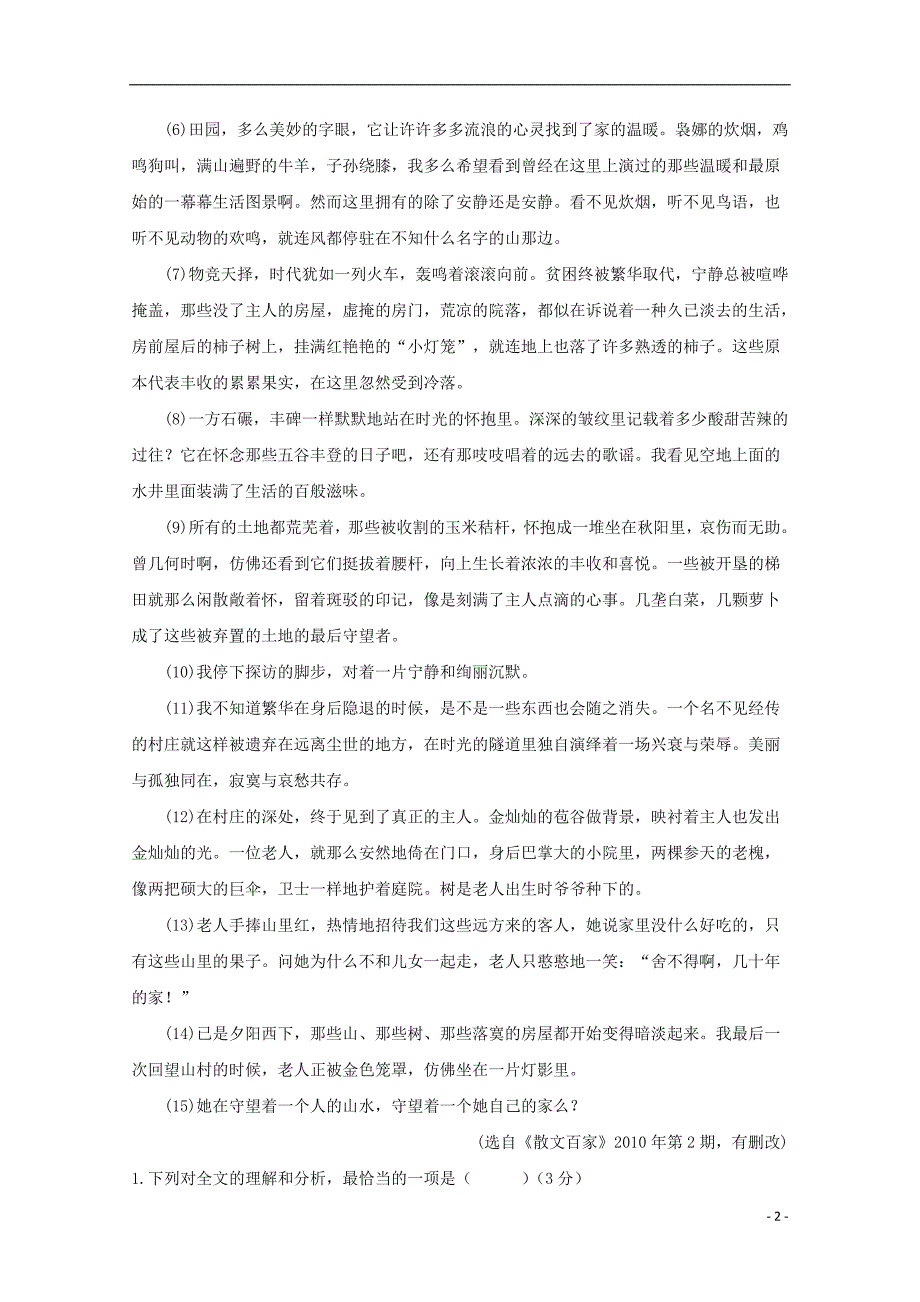 (6)田园，多么美妙的字眼，它让许许多多流浪的心灵找到了家的温暖。袅娜的炊烟，鸡鸣狗叫，满山遍野的牛羊，子孙绕膝，我多么希望看到曾经在这里上演过的那些温暖和最原始的一幕幕生活图景啊。然而这里拥有的除了安静还是安静。看不见炊烟，听不见鸟语，也听不见动物的欢鸣，就连风都停驻在不知什么名字的山那边。

(7)物竞天择，时代犹如一列火车，轰鸣着滚滚向前。贫困终被繁华取代，宁静总被喧哗掩盖，那些没了主人的房屋，虚掩的房门，荒凉的院落，都似在诉说着一种久已淡去的生活，房前屋后的柿子树上，挂满红艳艳的“小灯笼”，就连地上也落了许多熟透的柿子。这些原本代表丰收的累累果实，在这里忽然受到冷落。

(8)一方石碾，丰碑一样默默地站在时光的怀抱里。深深的皱纹里记载着多少酸甜苦辣的过往？它在怀念那些五谷丰登的日子吧，还有那吱吱唱着的远去的歌谣。我看见空地上面的水井里面装满了生活的百般滋味。

(9)所有的土地都荒芜着，那些被收割的玉米秸秆，怀抱成一堆坐在秋阳里，哀伤而无助。曾几何时啊，仿佛还看到它们挺拔着腰杆，向上生长着浓浓的丰收和喜悦。一些被开垦的梯田就那么闲散敞着怀，留着斑驳的印记，像是刻满了主人点滴的心事。几垄白菜，几颗萝卜成了这些被弃置的土地的最后守望者。

(10)我停下探访的脚步，对着一片宁静和绚丽沉默。

(11)我不知道繁华在身后隐退的时候，是不是一些东西也会随之消失。一个名不见经传的村庄就这样被遗弃在远离尘世的地方，在时光的隧道里独自演绎着一场兴衰与荣辱。美丽与孤独同在，寂寞与哀愁共存。

(12)在村庄的深处，终于见到了真正的主人。金灿灿的苞谷做背景，映衬着主人也发出金灿灿的光。一位老人，就那么安然地倚在门口，身后巴掌大的小院里，两棵参天的老槐，像两把硕大的巨伞，卫士一样地护着庭院。树是老人出生时爷爷种下的。

(13)老人手捧山里红，热情地招待我们这些远方来的客人，她说家里没什么好吃的，只有这些山里的果子。问她为什么不和儿女一起走，老人只憨憨地一笑：“舍不得啊，几十年的家！”

(14)已是夕阳西下，那些山、那些树、那些落寞的房屋都开始变得暗淡起来。我最后一次回望山村的时候，老人正被金色笼罩，仿佛坐在一片灯影里。

(15)她在守望着一个人的山水，守望着一个她自己的家么？

(选自《散文百家》2010年第2期，有删改)

1.下列对全文的理解和分析，最恰当的一项是（　　）(3分)

- 2 -